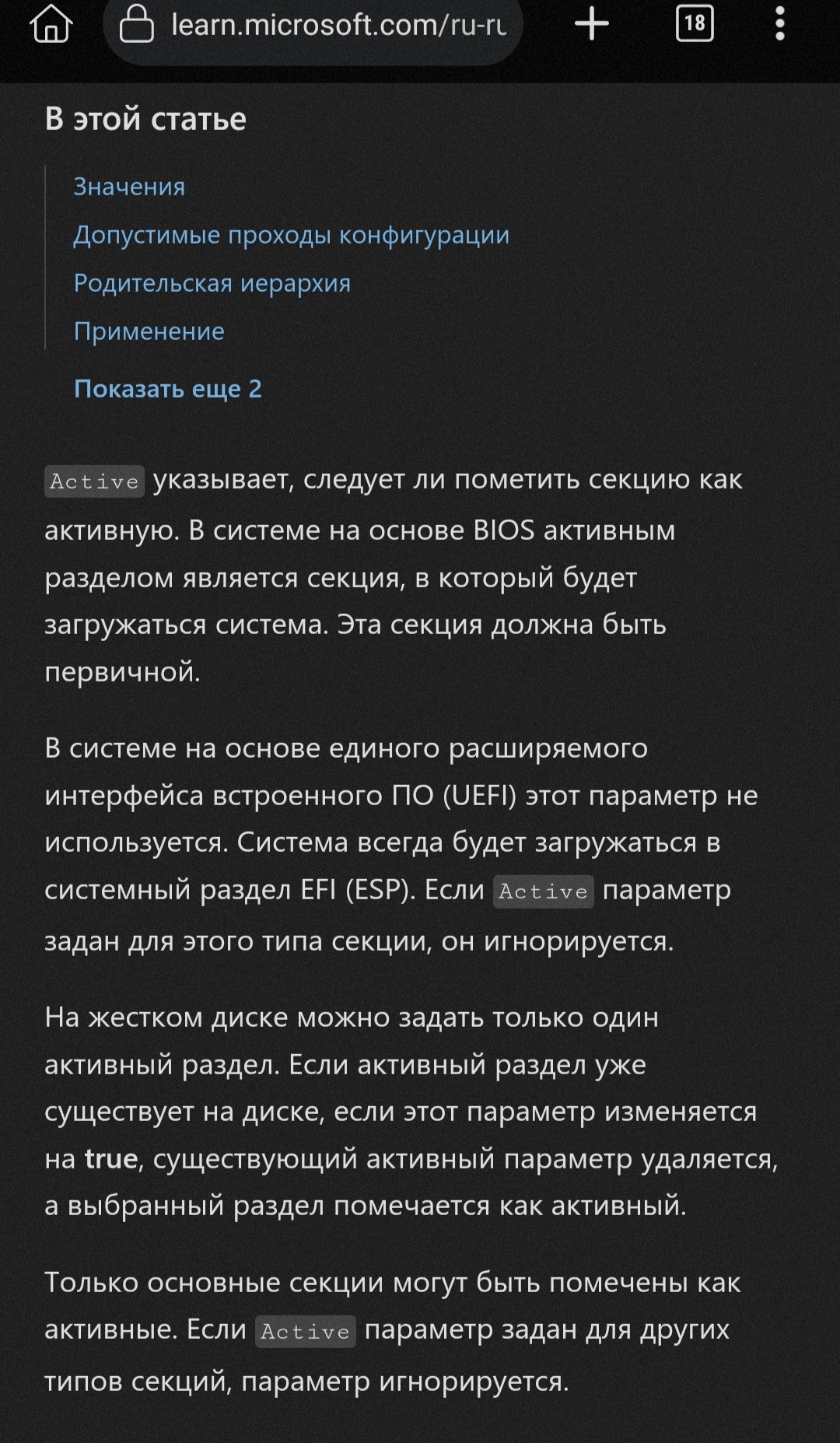 learn.microsoft.com/ru-ru

18

В этой статье

Значения

Допустимые проходы конфигурации

Родительская иерархия

Применение

Показать еще 2

Active указывает, следует ли пометить секцию как активную. В системе на основе BIOS активным разделом является секция, в который будет загружаться система. Эта секция должна быть первичной.

В системе на основе единого расширяемого интерфейса встроенного ПО (UEFI) этот параметр не используется. Система всегда будет загружаться в системный раздел EFI (ESP). Если Active параметр задан для этого типа секции, он игнорируется.

На жестком диске можно задать только один активный раздел. Если активный раздел уже существует на диске, если этот параметр изменяется на true, существующий активный параметр удаляется, а выбранный раздел помечается как активный.

Только основные секции могут быть помечены как активные. Если Active параметр задан для других типов секций, параметр игнорируется.